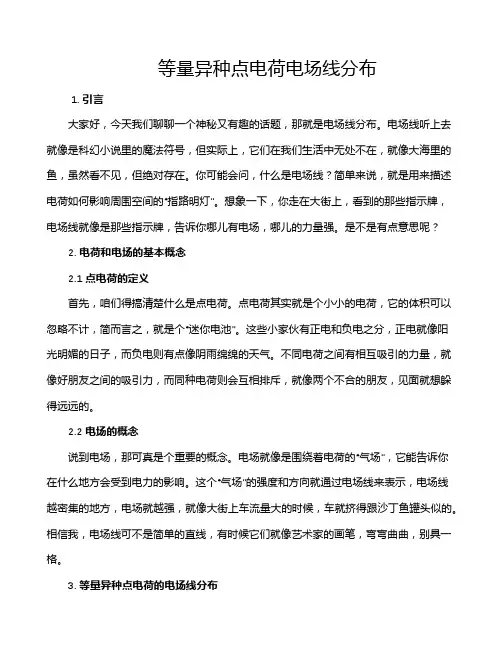 等量异种点电荷电场线分布

1. 引言

大家好，今天我们聊聊一个神秘又有趣的话题，那就是电场线分布。电场线听上去就像是科幻小说里的魔法符号，但实际上，它们在我们生活中无处不在，就像大海里的鱼，虽然看不见，但绝对存在。你可能会问，什么是电场线？简单来说，就是用来描述电荷如何影响周围空间的“指路明灯”。想象一下，你走在大街上，看到的那些指示牌，电场线就像是那些指示牌，告诉你哪儿有电场，哪儿的力量强。是不是有点意思呢？

2. 电荷和电场的基本概念

2.1 点电荷的定义

首先，咱们得搞清楚什么是点电荷。点电荷其实就是个小小的电荷，它的体积可以忽略不计，简而言之，就是个“迷你电池”。这些小家伙有正电和负电之分，正电就像阳光明媚的日子，而负电则有点像阴雨绵绵的天气。不同电荷之间有相互吸引的力量，就像好朋友之间的吸引力，而同种电荷则会互相排斥，就像两个不合的朋友，见面就想躲得远远的。

2.2 电场的概念

说到电场，那可真是个重要的概念。电场就像是围绕着电荷的“气场”，它能告诉你在什么地方会受到电力的影响。这个“气场”的强度和方向就通过电场线来表示，电场线越密集的地方，电场就越强，就像大街上车流量大的时候，车就挤得跟沙丁鱼罐头似的。相信我，电场线可不是简单的直线，有时候它们就像艺术家的画笔，弯弯曲曲，别具一格。

3. 等量异种点电荷的电场线分布